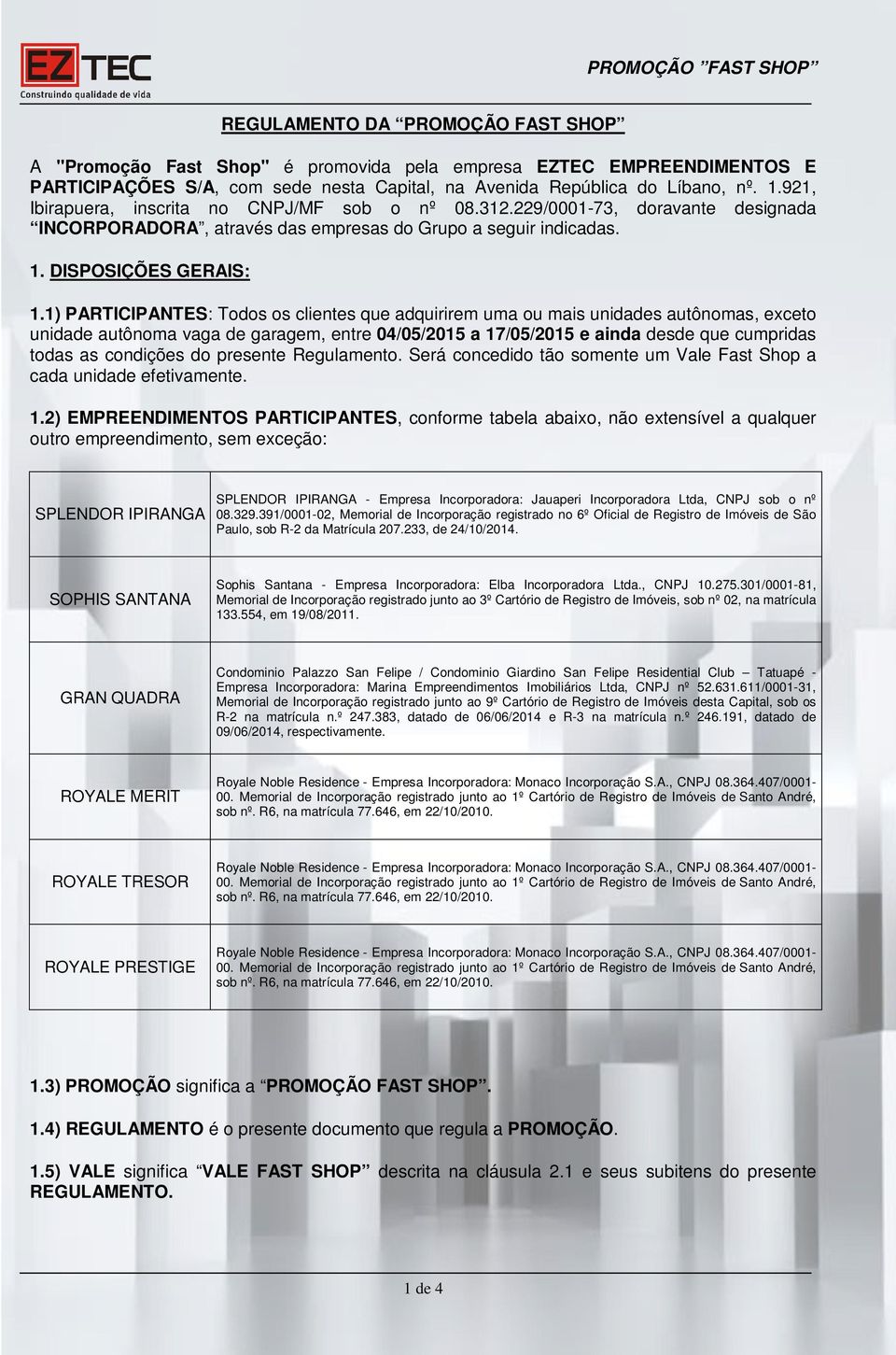 EZTEC
Construindo qualidade de vida

PROMOÇÃO "FAST SHOP"

REGULAMENTO DA "PROMOÇÃO FAST SHOP"

A "Promoção Fast Shop" é promovida pela empresa EZTEC EMPREENDIMENTOS E PARTICIPAÇÕES S/A, com sede nesta Capital, na Avenida República do Líbano, nº. 1.921, Ibirapuera, inscrita no CNPJ/MF sob o nº 08.312.229/0001-73, doravante designada "INCORPORADORA", através das empresas do Grupo a seguir indicadas.

1. DISPOSIÇÕES GERAIS:

1.1) PARTICIPANTES: Todos os clientes que adquirirem uma ou mais unidades autônomas, exceto unidade autônoma vaga de garagem, entre 04/05/2015 a 17/05/2015 e ainda desde que cumpridas todas as condições do presente Regulamento. Será concedido tão somente um Vale Fast Shop a cada unidade efetivamente.

1.2) EMPREENDIMENTOS PARTICIPANTES, conforme tabela abaixo, não extensível a qualquer outro empreendimento, sem exceção:

| | |
|---|---|
| SPLENDOR IPIRANGA | SPLENDOR IPIRANGA - Empresa Incorporadora: Jauaperi Incorporadora Ltda, CNPJ sob o nº 08.329.391/0001-02, Memorial de Incorporação registrado no 6º Oficial de Registro de Imóveis de São Paulo, sob R-2 da Matrícula 207.233, de 24/10/2014. |
| SOPHIS SANTANA | Sophis Santana - Empresa Incorporadora: Elba Incorporadora Ltda., CNPJ 10.275.301/0001-81, Memorial de Incorporação registrado junto ao 3º Cartório de Registro de Imóveis, sob nº 02, na matrícula 133.554, em 19/08/2011. |
| GRAN QUADRA | Condominio Palazzo San Felipe / Condominio Giardino San Felipe Residential Club – Tatuapé - Empresa Incorporadora: Marina Empreendimentos Imobiliários Ltda, CNPJ nº 52.631.611/0001-31, Memorial de Incorporação registrado junto ao 9º Cartório de Registro de Imóveis desta Capital, sob os R-2 na matrícula n.º 247.383, datado de 06/06/2014 e R-3 na matrícula n.º 246.191, datado de 09/06/2014, respectivamente. |
| ROYALE MERIT | Royale Noble Residence - Empresa Incorporadora: Monaco Incorporação S.A., CNPJ 08.364.407/0001-00. Memorial de Incorporação registrado junto ao 1º Cartório de Registro de Imóveis de Santo André, sob nº. R6, na matrícula 77.646, em 22/10/2010. |
| ROYALE TRESOR | Royale Noble Residence - Empresa Incorporadora: Monaco Incorporação S.A., CNPJ 08.364.407/0001-00. Memorial de Incorporação registrado junto ao 1º Cartório de Registro de Imóveis de Santo André, sob nº. R6, na matrícula 77.646, em 22/10/2010. |
| ROYALE PRESTIGE | Royale Noble Residence - Empresa Incorporadora: Monaco Incorporação S.A., CNPJ 08.364.407/0001-00. Memorial de Incorporação registrado junto ao 1º Cartório de Registro de Imóveis de Santo André, sob nº. R6, na matrícula 77.646, em 22/10/2010. |

1.3) PROMOÇÃO significa a "PROMOÇÃO FAST SHOP".

1.4) REGULAMENTO é o presente documento que regula a PROMOÇÃO.

1.5) VALE significa "VALE FAST SHOP" descrita na cláusula 2.1 e seus subitens do presente REGULAMENTO.

1 de 4